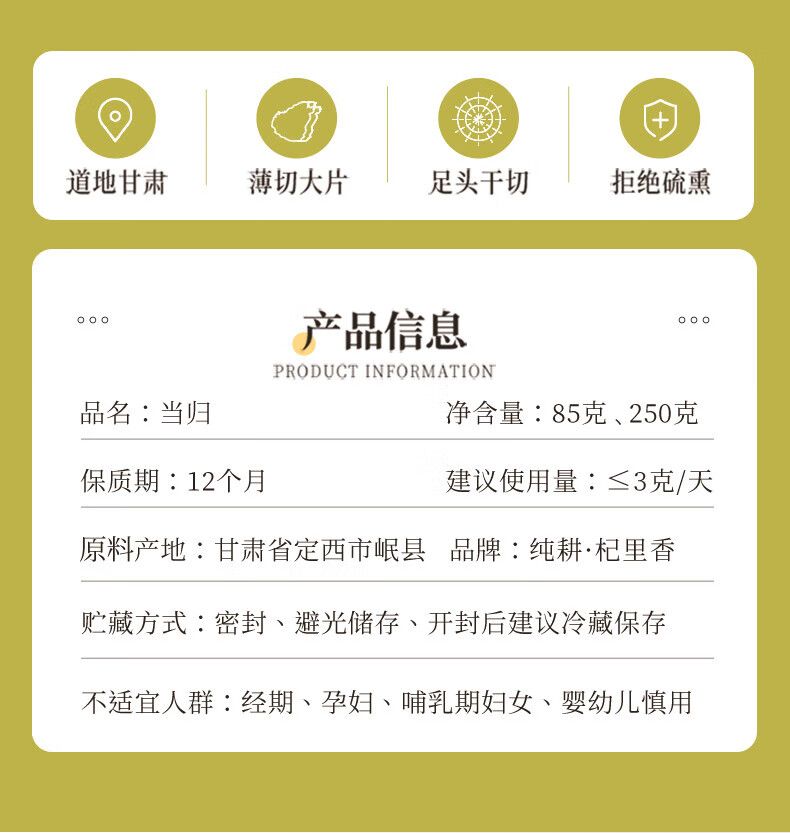 道地甘肃

薄切大片

足头干切

拒绝硫熏

产品信息
PRODUCT INFORMATION

品名：当归 净含量：85克、250克

保质期：12个月 建议使用量：≤3克/天

原料产地：甘肃省定西市岷县 品牌：纯耕·杞里香

贮藏方式：密封、避光储存、开封后建议冷藏保存

不适宜人群：经期、孕妇、哺乳期妇女、婴幼儿慎用